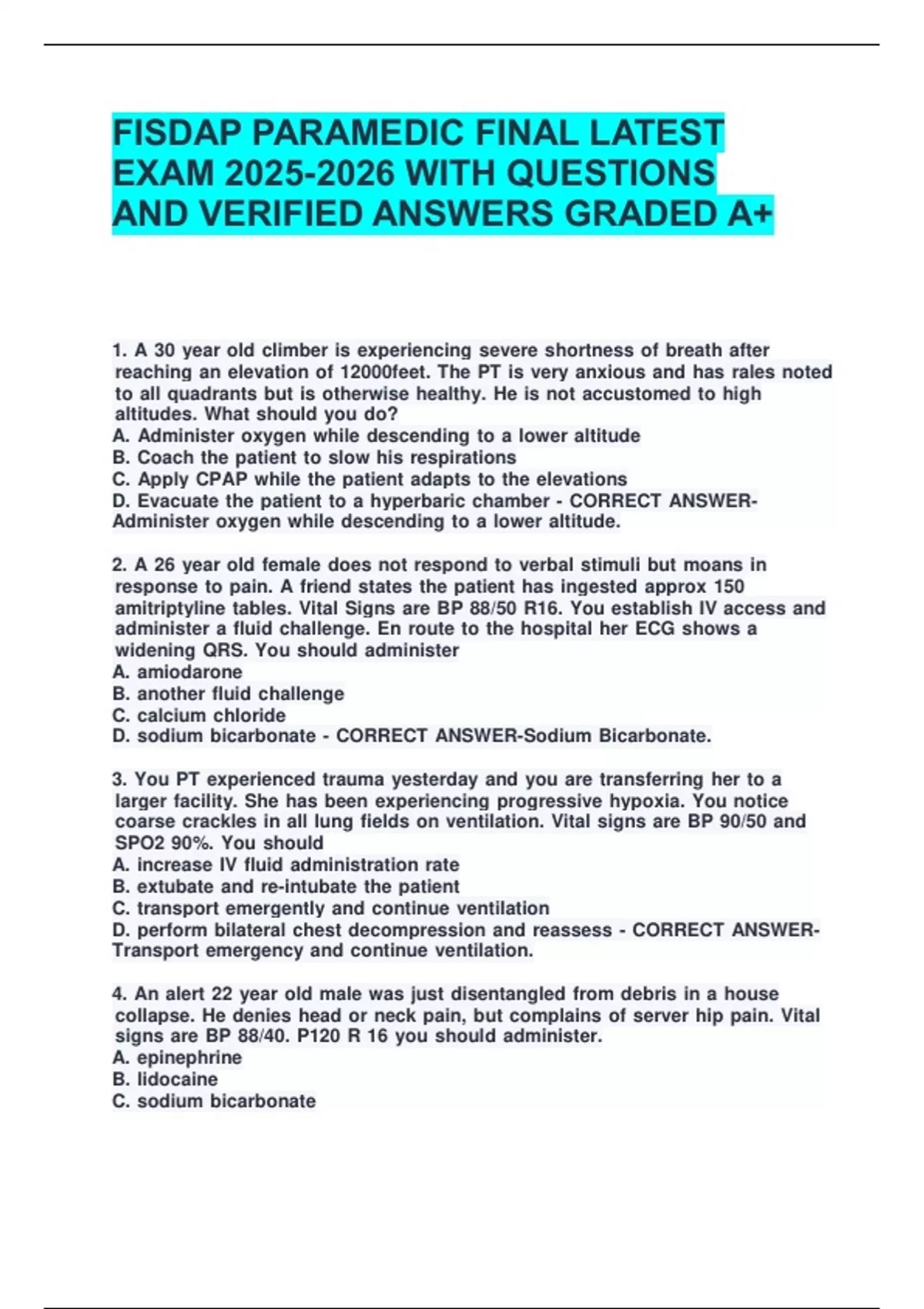 FISDAP PARAMEDIC FINAL LATEST EXAM 2025-2026 WITH QUESTIONS AND VERIFIED ANSWERS GRADED A+

1. A 30 year old climber is experiencing severe shortness of breath after reaching an elevation of 12000feet. The PT is very anxious and has rales noted to all quadrants but is otherwise healthy. He is not accustomed to high altitudes. What should you do?
A. Administer oxygen while descending to a lower altitude
B. Coach the patient to slow his respirations
C. Apply CPAP while the patient adapts to the elevations
D. Evacuate the patient to a hyperbaric chamber - CORRECT ANSWER-Administer oxygen while descending to a lower altitude.

2. A 26 year old female does not respond to verbal stimuli but moans in response to pain. A friend states the patient has ingested approx 150 amitriptyline tables. Vital Signs are BP 88/50 R16. You establish IV access and administer a fluid challenge. En route to the hospital her ECG shows a widening QRS. You should administer
A. amiodarone
B. another fluid challenge
C. calcium chloride
D. sodium bicarbonate - CORRECT ANSWER-Sodium Bicarbonate.

3. You PT experienced trauma yesterday and you are transferring her to a larger facility. She has been experiencing progressive hypoxia. You notice coarse crackles in all lung fields on ventilation. Vital signs are BP 90/50 and SPO2 90%. You should
A. increase IV fluid administration rate
B. extubate and re-intubate the patient
C. transport emergently and continue ventilation
D. perform bilateral chest decompression and reassess - CORRECT ANSWER-Transport emergency and continue ventilation.

4. An alert 22 year old male was just disentangled from debris in a house collapse. He denies head or neck pain, but complains of server hip pain. Vital signs are BP 88/40. P120 R 16 you should administer.
A. epinephrine
B. lidocaine
C. sodium bicarbonate